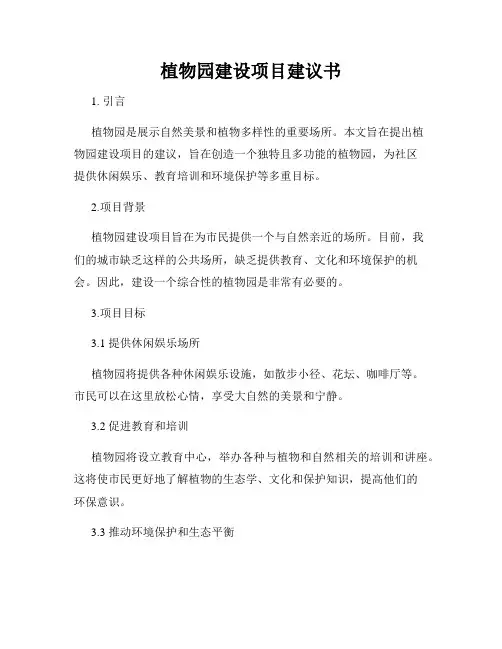 植物园建设项目建议书

1. 引言

植物园是展示自然美景和植物多样性的重要场所。本文旨在提出植物园建设项目的建议，旨在创造一个独特且多功能的植物园，为社区提供休闲娱乐、教育培训和环境保护等多重目标。

2.项目背景

植物园建设项目旨在为市民提供一个与自然亲近的场所。目前，我们的城市缺乏这样的公共场所，缺乏提供教育、文化和环境保护的机会。因此，建设一个综合性的植物园是非常有必要的。

3.项目目标

3.1 提供休闲娱乐场所

植物园将提供各种休闲娱乐设施，如散步小径、花坛、咖啡厅等。市民可以在这里放松心情，享受大自然的美景和宁静。

3.2 促进教育和培训

植物园将设立教育中心，举办各种与植物和自然相关的培训和讲座。这将使市民更好地了解植物的生态学、文化和保护知识，提高他们的环保意识。

3.3 推动环境保护和生态平衡